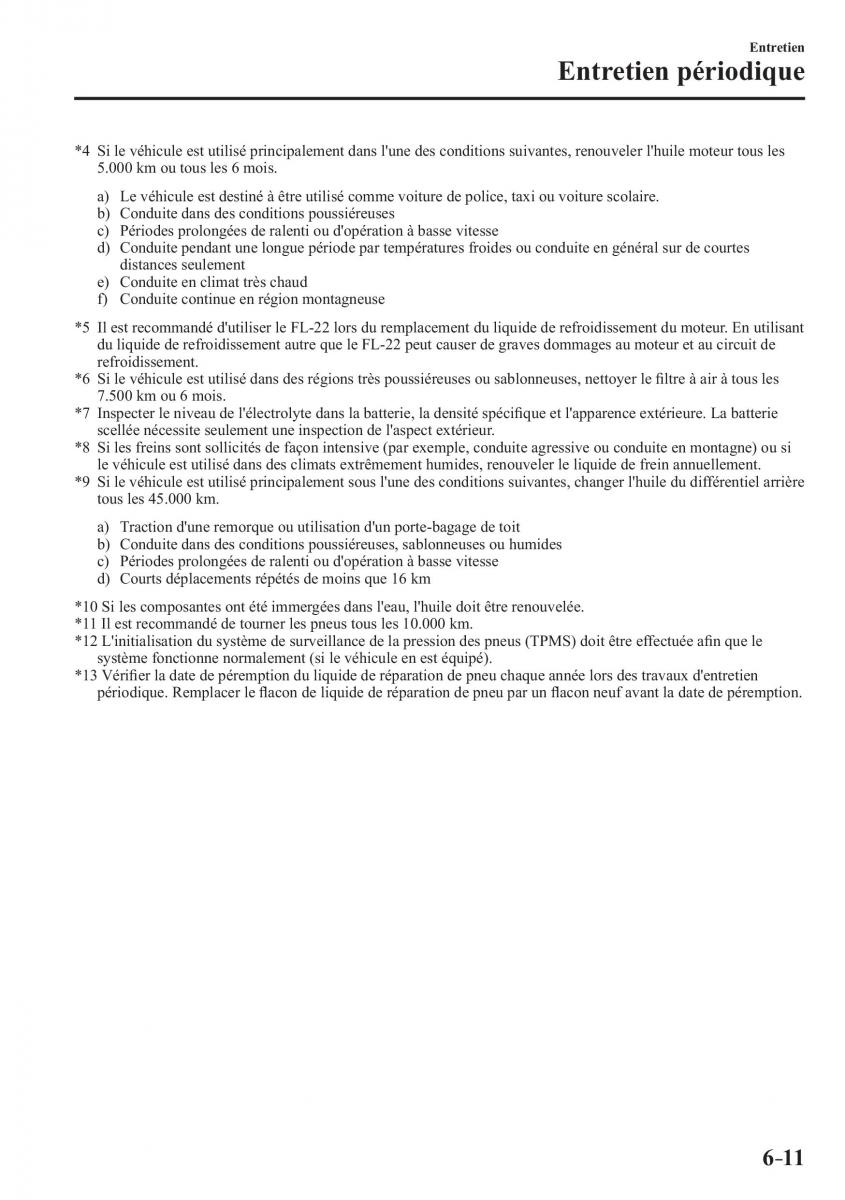 Entretien
Entretien périodique

*4 Si le véhicule est utilisé principalement dans l'une des conditions suivantes, renouveler l'huile moteur tous les 5.000 km ou tous les 6 mois.

a) Le véhicule est destiné à être utilisé comme voiture de police, taxi ou voiture scolaire.
b) Conduite dans des conditions poussiéreuses
c) Périodes prolongées de ralenti ou d'opération à basse vitesse
d) Conduite pendant une longue période par températures froides ou conduite en général sur de courtes distances seulement
e) Conduite en climat très chaud
f) Conduite continue en région montagneuse

*5 Il est recommandé d'utiliser le FL-22 lors du remplacement du liquide de refroidissement du moteur. En utilisant du liquide de refroidissement autre que le FL-22 peut causer de graves dommages au moteur et au circuit de refroidissement.
*6 Si le véhicule est utilisé dans des régions très poussiéreuses ou sablonneuses, nettoyer le filtre à air à tous les 7.500 km ou 6 mois.
*7 Inspecter le niveau de l'électrolyte dans la batterie, la densité spécifique et l'apparence extérieure. La batterie scellée nécessite seulement une inspection de l'aspect extérieur.
*8 Si les freins sont sollicités de façon intensive (par exemple, conduite agressive ou conduite en montagne) ou si le véhicule est utilisé dans des climats extrêmement humides, renouveler le liquide de frein annuellement.
*9 Si le véhicule est utilisé principalement sous l'une des conditions suivantes, changer l'huile du différentiel arrière tous les 45.000 km.

a) Traction d'une remorque ou utilisation d'un porte-bagage de toit
b) Conduite dans des conditions poussiéreuses, sablonneuses ou humides
c) Périodes prolongées de ralenti ou d'opération à basse vitesse
d) Courts déplacements répétés de moins que 16 km

*10 Si les composantes ont été immergées dans l'eau, l'huile doit être renouvelée.
*11 Il est recommandé de tourner les pneus tous les 10.000 km.
*12 L'initialisation du système de surveillance de la pression des pneus (TPMS) doit être effectuée afin que le système fonctionne normalement (si le véhicule en est équipé).
*13 Vérifier la date de péremption du liquide de réparation de pneu chaque année lors des travaux d'entretien périodique. Remplacer le flacon de liquide de réparation de pneu par un flacon neuf avant la date de péremption.

6-11